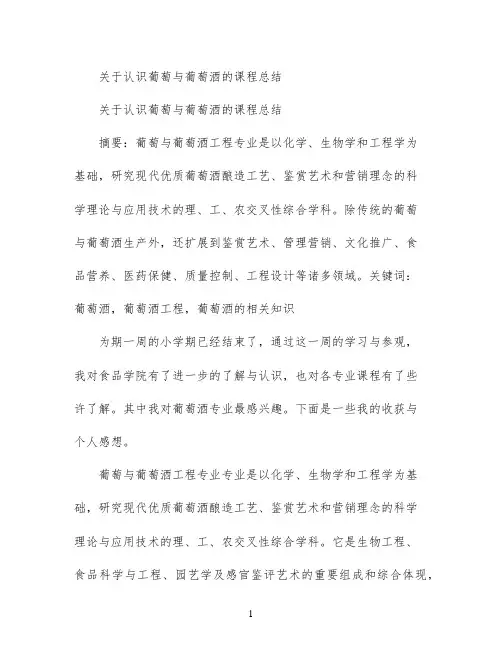 关于认识葡萄与葡萄酒的课程总结

关于认识葡萄与葡萄酒的课程总结

摘要：葡萄与葡萄酒工程专业是以化学、生物学和工程学为基础，研究现代优质葡萄酒酿造工艺、鉴赏艺术和营销理念的科学理论与应用技术的理、工、农交叉性综合学科。除传统的葡萄与葡萄酒生产外，还扩展到鉴赏艺术、管理营销、文化推广、食品营养、医药保健、质量控制、工程设计等诸多领域。关键词：葡萄酒，葡萄酒工程，葡萄酒的相关知识

为期一周的小学期已经结束了，通过这一周的学习与参观，我对食品学院有了进一步的了解与认识，也对各专业课程有了些许了解。其中我对葡萄酒专业最感兴趣。下面是一些我的收获与个人感想。

葡萄与葡萄酒工程专业专业是以化学、生物学和工程学为基础，研究现代优质葡萄酒酿造工艺、鉴赏艺术和营销理念的科学理论与应用技术的理、工、农交叉性综合学科。它是生物工程、食品科学与工程、园艺学及感官鉴评艺术的重要组成和综合体现，

1